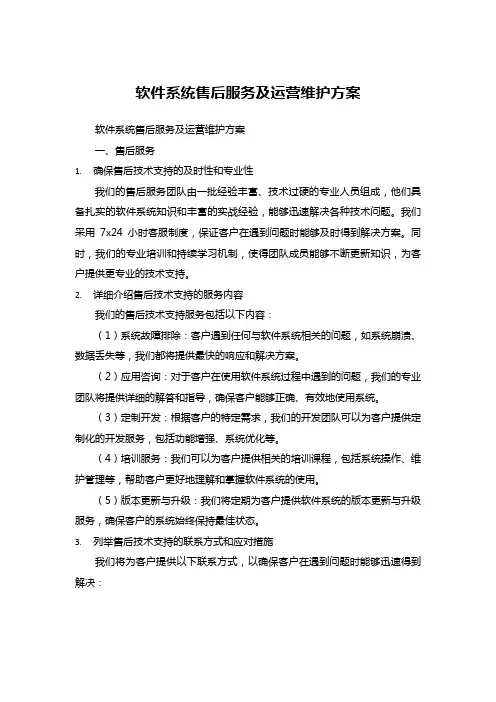 软件系统售后服务及运营维护方案

软件系统售后服务及运营维护方案

一、售后服务

1. 确保售后技术支持的及时性和专业性

我们的售后服务团队由一批经验丰富、技术过硬的专业人员组成，他们具备扎实的软件系统知识和丰富的实战经验，能够迅速解决各种技术问题。我们采用 7x24 小时客服制度，保证客户在遇到问题时能够及时得到解决方案。同时，我们的专业培训和持续学习机制，使得团队成员能够不断更新知识，为客户提供更专业的技术支持。

2. 详细介绍售后技术支持的服务内容

我们的售后技术支持服务包括以下内容：

（1）系统故障排除：客户遇到任何与软件系统相关的问题，如系统崩溃、数据丢失等，我们都将提供最快的响应和解决方案。

（2）应用咨询：对于客户在使用软件系统过程中遇到的问题，我们的专业团队将提供详细的解答和指导，确保客户能够正确、有效地使用系统。

（3）定制开发：根据客户的特定需求，我们的开发团队可以为客户提供定制化的开发服务，包括功能增强、系统优化等。

（4）培训服务：我们可以为客户提供相关的培训课程，包括系统操作、维护管理等，帮助客户更好地理解和掌握软件系统的使用。

（5）版本更新与升级：我们将定期为客户提供软件系统的版本更新与升级服务，确保客户的系统始终保持最佳状态。

3. 列举售后技术支持的联系方式和应对措施

我们将为客户提供以下联系方式，以确保客户在遇到问题时能够迅速得到解决：